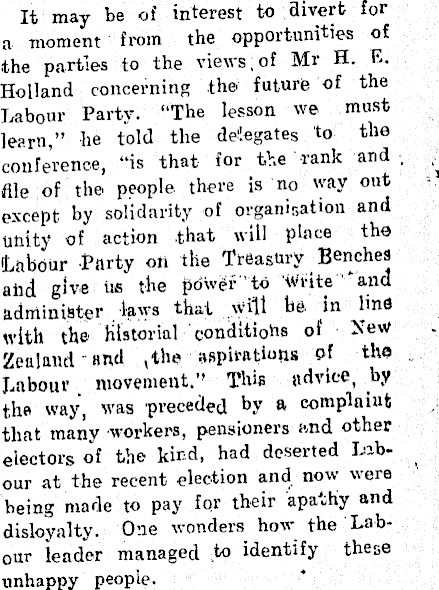 It may be of interest to divert for a moment from the opportunities of the parties to the views of Mr H. E. Holland concerning the future of the Labour Party. "The lesson we must learn," he told the delegates to the conference, "is that for the rank and file of the people there is no way out except by solidarity of organisation and unity of action that will place the Labour Party on the Treasury Benches and give us the power to write and administer laws that will be in line with the historial conditions of New Zealand and the aspirations of the Labour movement." This advice, by the way, was preceded by a complaint that many workers, pensioners and other electors of the kind, had deserted Labour at the recent election and now were being made to pay for their apathy and disloyalty. One wonders how the Labour leader managed to identify these unhappy people.